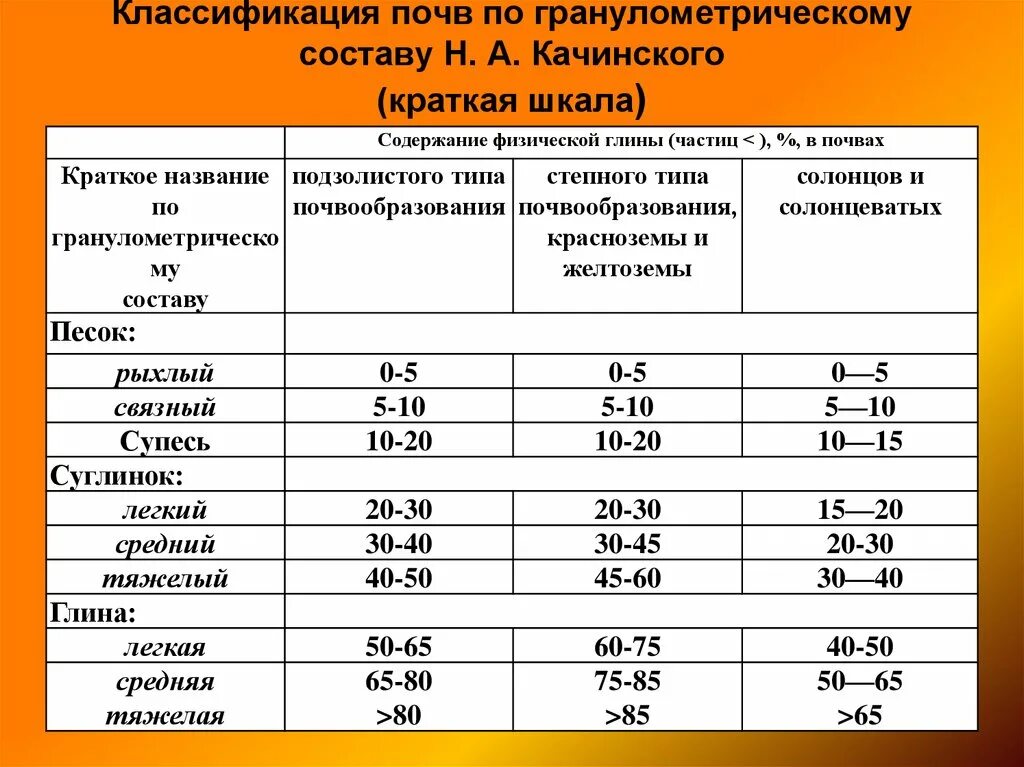 Классификация почв по гранулометрическому составу Н. А. Качинского

(краткая шкала)

| | Содержание физической глины (частиц < ), %, в почвах | | |
|---|---|---|---|
| Краткое название по гранулометрическому составу | подзолистого типа почвообразования | степного типа почвообразования, красноземы и желтоземы | солонцов и солонцеватых |
| Песок: | | | |
| рыхлый | 0-5 | 0-5 | 0—5 |
| связный | 5-10 | 5-10 | 5—10 |
| Супесь | 10-20 | 10-20 | 10—15 |
| Суглинок: | | | |
| легкий | 20-30 | 20-30 | 15—20 |
| средний | 30-40 | 30-45 | 20-30 |
| тяжелый | 40-50 | 45-60 | 30—40 |
| Глина: | | | |
| легкая | 50-65 | 60-75 | 40-50 |
| средняя тяжелая | 65-80 >80 | 75-85 >85 | 50—65 >65 |